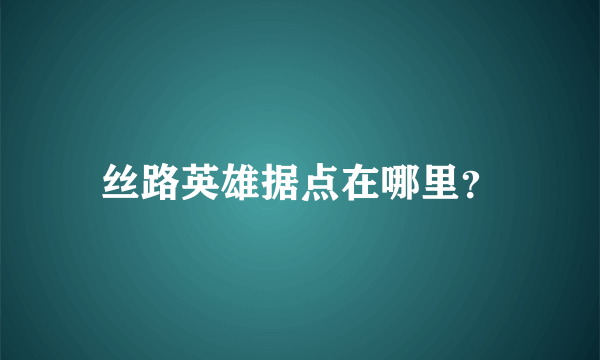 丝路英雄据点在哪里?